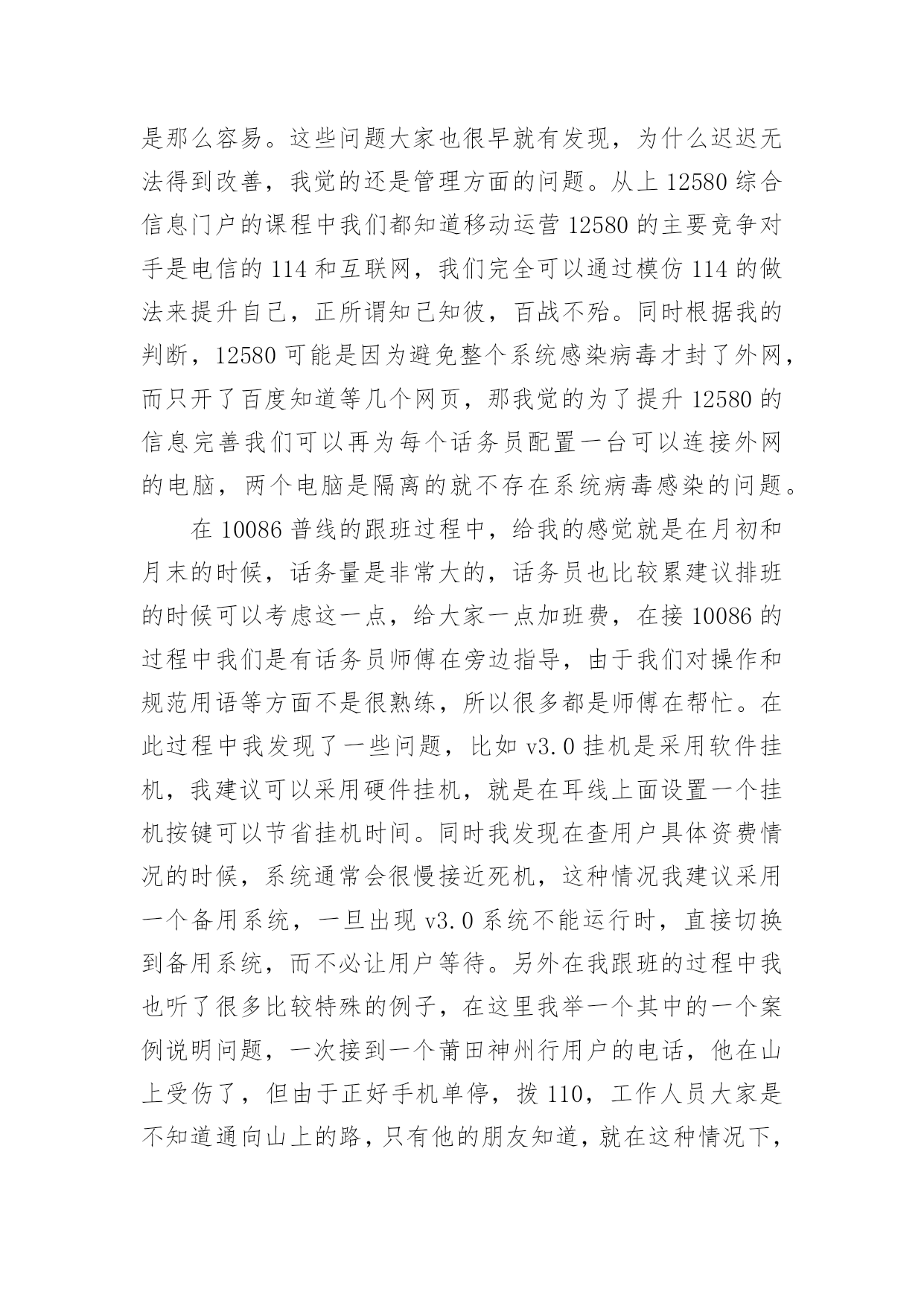 是那么容易。这些问题大家也很早就有发现，为什么迟迟无法得到改善，我觉的还是管理方面的问题。从上 12580 综合信息门户的课程中我们都知道移动运营 12580 的主要竞争对手是电信的 114 和互联网，我们完全可以通过模仿 114 的做法来提升自己，正所谓知己知彼，百战不殆。同时根据我的判断，12580 可能是因为避免整个系统感染病毒才封了外网，而只开了百度知道等几个网页，那我觉的为了提升 12580 的信息完善我们可以再为每个话务员配置一台可以连接外网的电脑，两个电脑是隔离的就不存在系统病毒感染的问题。

在 10086 普线的跟班过程中，给我的感觉就是在月初和月末的时候，话务量是非常大的，话务员也比较累建议排班的时候可以考虑这一点，给大家一点加班费，在接 10086 的过程中我们是有话务员师傅在旁边指导，由于我们对操作和规范用语等方面不是很熟练，所以很多都是师傅在帮忙。在此过程中我发现了一些问题，比如 v3.0 挂机是采用软件挂机，我建议可以采用硬件挂机，就是在耳线上面设置一个挂机按键可以节省挂机时间。同时我发现在查用户具体资费情况的时候，系统通常会很慢接近死机，这种情况我建议采用一个备用系统，一旦出现 v3.0 系统不能运行时，直接切换到备用系统，而不必让用户等待。另外在我跟班的过程中我也听了很多比较特殊的例子，在这里我举一个其中的一个案例说明问题，一次接到一个莆田神州行用户的电话，他在山上受伤了，但由于正好手机单停，拨 110，工作人员大家是不知道通向山上的路，只有他的朋友知道，就在这种情况下，